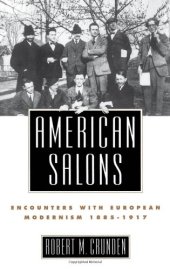 AMERICAN SALONS

ENCOUNTERS WITH EUROPEAN MODERNISM 1885-1917

ROBERT M. CRUNDEN